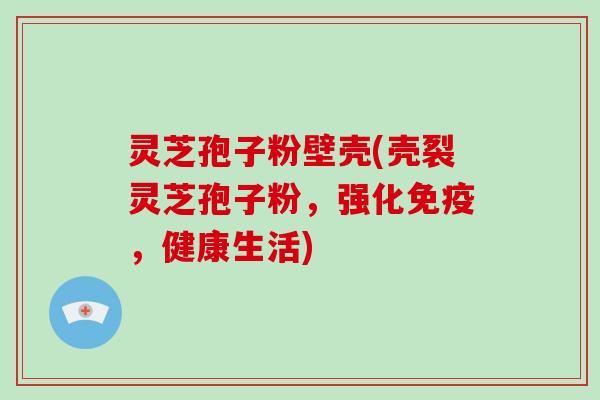 灵芝孢子粉壁壳(壳裂灵芝孢子粉，强化免疫，健康生活)